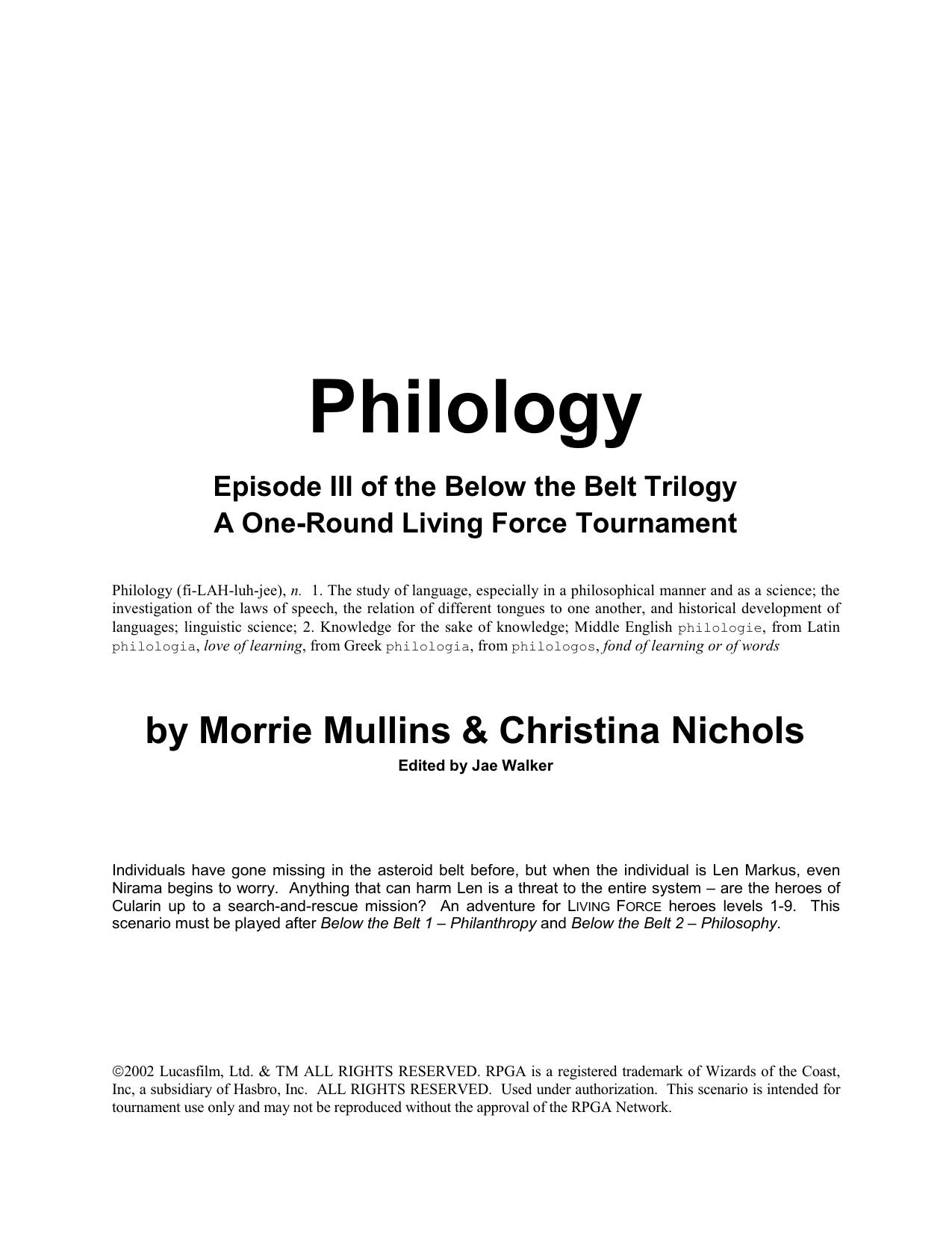 Philology

Episode III of the Below the Belt Trilogy
A One-Round Living Force Tournament

Philology (fi-LAH-luh-jee), n. 1. The study of language, especially in a philosophical manner and as a science; the investigation of the laws of speech, the relation of different tongues to one another, and historical development of languages; linguistic science; 2. Knowledge for the sake of knowledge; Middle English philologie, from Latin philologia, love of learning, from Greek philologia, from philologos, fond of learning or of words

by Morrie Mullins & Christina Nichols

Edited by Jae Walker

Individuals have gone missing in the asteroid belt before, but when the individual is Len Markus, even Nirama begins to worry. Anything that can harm Len is a threat to the entire system – are the heroes of Cularin up to a search-and-rescue mission? An adventure for LIVING FORCE heroes levels 1-9. This scenario must be played after Below the Belt 1 – Philanthropy and Below the Belt 2 – Philosophy.

©2002 Lucasfilm, Ltd. & TM ALL RIGHTS RESERVED. RPGA is a registered trademark of Wizards of the Coast, Inc, a subsidiary of Hasbro, Inc. ALL RIGHTS RESERVED. Used under authorization. This scenario is intended for tournament use only and may not be reproduced without the approval of the RPGA Network.